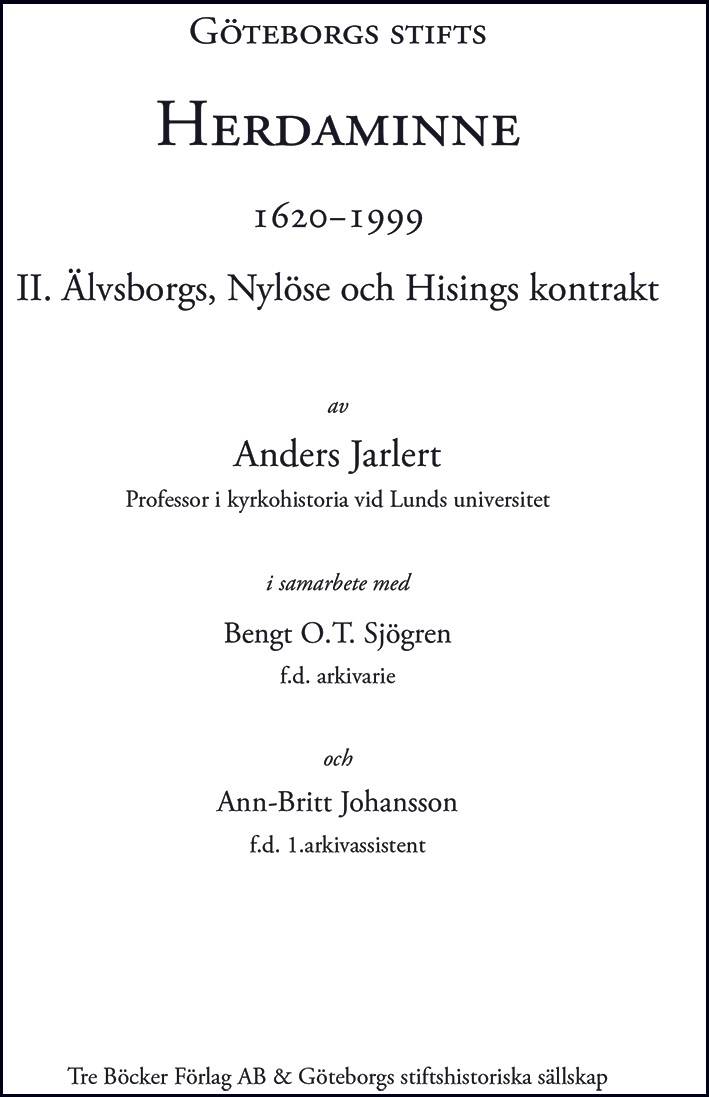 Göteborgs stifts

Herdaminne

1620–1999

II. Älvsborgs, Nylöse och Hisings kontrakt

av

Anders Jarlert

Professor i kyrkohistoria vid Lunds universitet

i samarbete med

Bengt O.T. Sjögren

f.d. arkivarie

och

Ann-Britt Johansson

f.d. 1.arkivassistent

Tre Böcker Förlag AB & Göteborgs stiftshistoriska sällskap